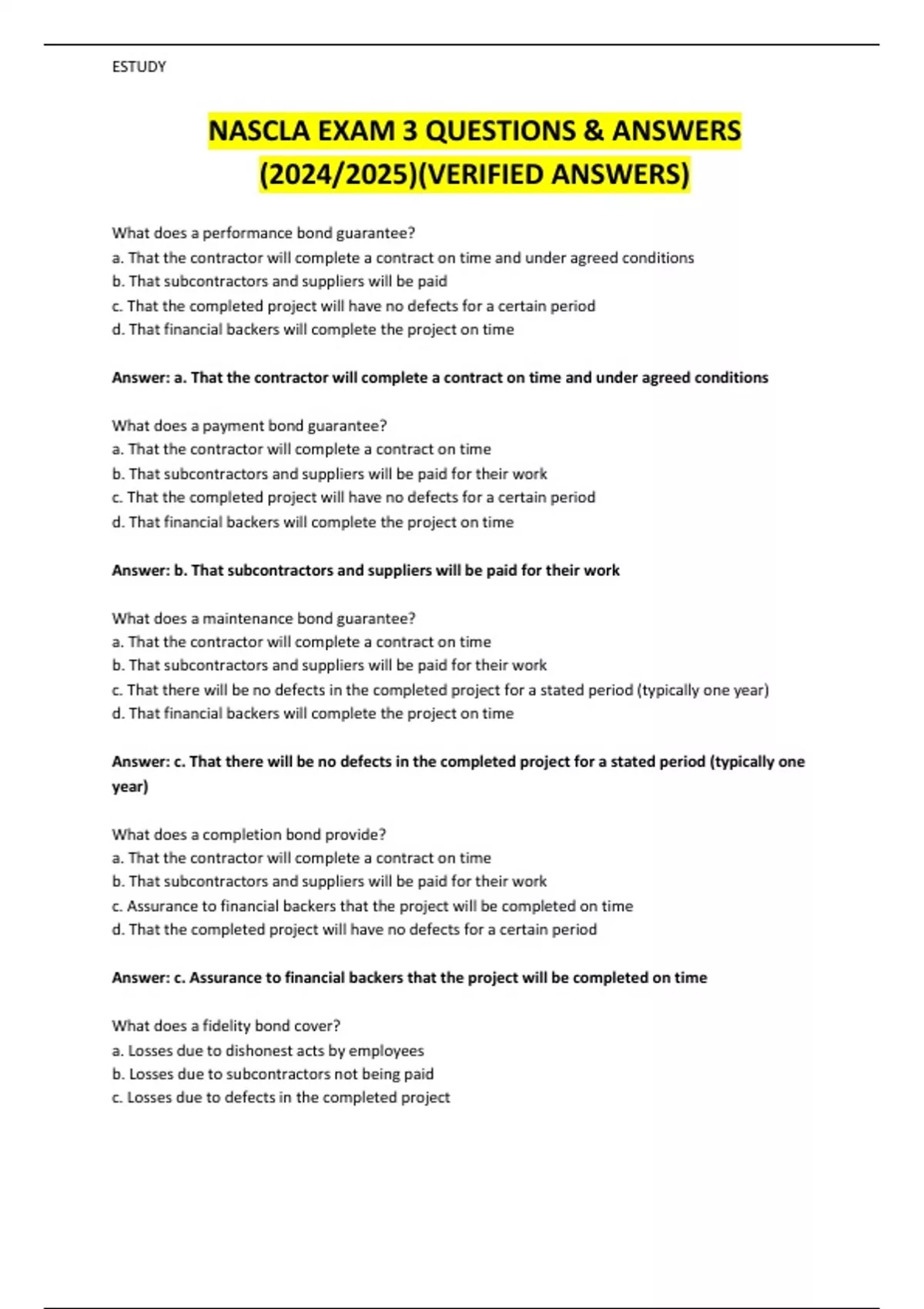 ESTUDY

NASCLA EXAM 3 QUESTIONS & ANSWERS (2024/2025)(VERIFIED ANSWERS)

What does a performance bond guarantee?
a. That the contractor will complete a contract on time and under agreed conditions
b. That subcontractors and suppliers will be paid
c. That the completed project will have no defects for a certain period
d. That financial backers will complete the project on time

Answer: a. That the contractor will complete a contract on time and under agreed conditions

What does a payment bond guarantee?
a. That the contractor will complete a contract on time
b. That subcontractors and suppliers will be paid for their work
c. That the completed project will have no defects for a certain period
d. That financial backers will complete the project on time

Answer: b. That subcontractors and suppliers will be paid for their work

What does a maintenance bond guarantee?
a. That the contractor will complete a contract on time
b. That subcontractors and suppliers will be paid for their work
c. That there will be no defects in the completed project for a stated period (typically one year)
d. That financial backers will complete the project on time

Answer: c. That there will be no defects in the completed project for a stated period (typically one year)

What does a completion bond provide?
a. That the contractor will complete a contract on time
b. That subcontractors and suppliers will be paid for their work
c. Assurance to financial backers that the project will be completed on time
d. That the completed project will have no defects for a certain period

Answer: c. Assurance to financial backers that the project will be completed on time

What does a fidelity bond cover?
a. Losses due to dishonest acts by employees
b. Losses due to subcontractors not being paid
c. Losses due to defects in the completed project